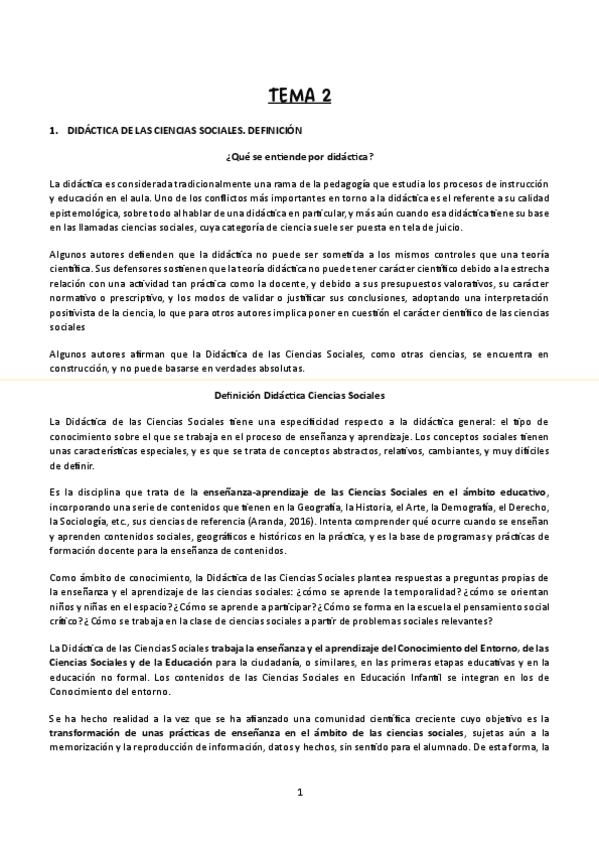 TEMA 2

1. DIDÁCTICA DE LAS CIENCIAS SOCIALES. DEFINICIÓN

¿Qué se entiende por didáctica?

La didáctica es considerada tradicionalmente una rama de la pedagogía que estudia los procesos de instrucción y educación en el aula. Uno de los conflictos más importantes en torno a la didáctica es el referente a su calidad epistemológica, sobre todo al hablar de una didáctica en particular, y más aún cuando esa didáctica tiene su base en las llamadas ciencias sociales, cuya categoría de ciencia suele ser puesta en tela de juicio.

Algunos autores defienden que la didáctica no puede ser sometida a los mismos controles que una teoría científica. Sus defensores sostienen que la teoría didáctica no puede tener carácter científico debido a la estrecha relación con una actividad tan práctica como la docente, y debido a sus presupuestos valorativos, su carácter normativo o prescriptivo, y los modos de validar o justificar sus conclusiones, adoptando una interpretación positivista de la ciencia, lo que para otros autores implica poner en cuestión el carácter científico de las ciencias sociales

Algunos autores afirman que la Didáctica de las Ciencias Sociales, como otras ciencias, se encuentra en construcción, y no puede basarse en verdades absolutas.

Definición Didáctica Ciencias Sociales

La Didáctica de las Ciencias Sociales tiene una especificidad respecto a la didáctica general: el tipo de conocimiento sobre el que se trabaja en el proceso de enseñanza y aprendizaje. Los conceptos sociales tienen unas características especiales, y es que se trata de conceptos abstractos, relativos, cambiantes, y muy difíciles de definir.

Es la disciplina que trata de la enseñanza-aprendizaje de las Ciencias Sociales en el ámbito educativo, incorporando una serie de contenidos que tienen en la Geografía, la Historia, el Arte, la Demografía, el Derecho, la Sociología, etc., sus ciencias de referencia (Aranda, 2016). Intenta comprender qué ocurre cuando se enseñan y aprenden contenidos sociales, geográficos e históricos en la práctica, y es la base de programas y prácticas de formación docente para la enseñanza de contenidos.

Como ámbito de conocimiento, la Didáctica de las Ciencias Sociales plantea respuestas a preguntas propias de la enseñanza y el aprendizaje de las ciencias sociales: ¿cómo se aprende la temporalidad? ¿cómo se orientan niños y niñas en el espacio? ¿Cómo se aprende a participar? ¿Cómo se forma en la escuela el pensamiento social crítico? ¿Cómo se trabaja en la clase de ciencias sociales a partir de problemas sociales relevantes?

La Didáctica de las Ciencias Sociales trabaja la enseñanza y el aprendizaje del Conocimiento del Entorno, de las Ciencias Sociales y de la Educación para la ciudadanía, o similares, en las primeras etapas educativas y en la educación no formal. Los contenidos de las Ciencias Sociales en Educación Infantil se integran en los de Conocimiento del entorno.

Se ha hecho realidad a la vez que se ha afianzado una comunidad científica creciente cuyo objetivo es la transformación de unas prácticas de enseñanza en el ámbito de las ciencias sociales, sujetas aún a la memorización y la reproducción de información, datos y hechos, sin sentido para el alumnado. De esta forma, la

1